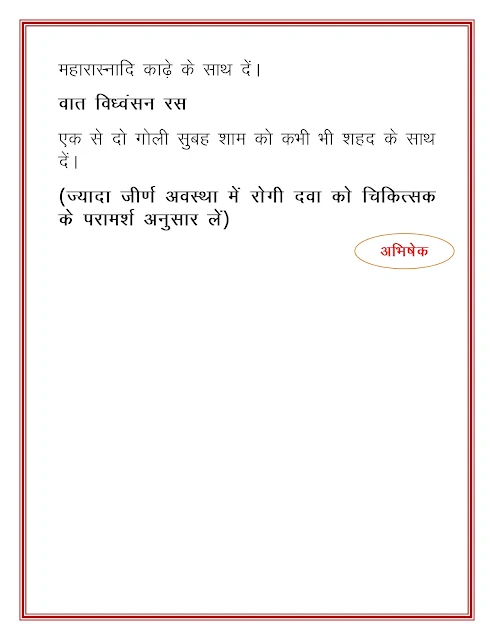 महारास्नादि काढ़े के साथ दें।

वात विध्वंसन रस

एक से दो गोली सुबह शाम को कभी भी शहद के साथ दें।

(ज्यादा जीर्ण अवस्था में रोगी दवा को चिकित्सक के परामर्श अनुसार लें)

अभिषेक